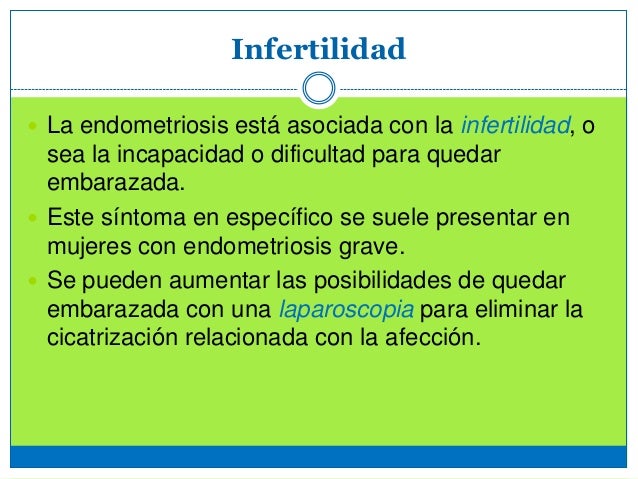 Infertilidad

- La endometriosis está asociada con la infertilidad, o sea la incapacidad o dificultad para quedar embarazada.
- Este síntoma en específico se suele presentar en mujeres con endometriosis grave.
- Se pueden aumentar las posibilidades de quedar embarazada con una laparoscopia para eliminar la cicatrización relacionada con la afección.